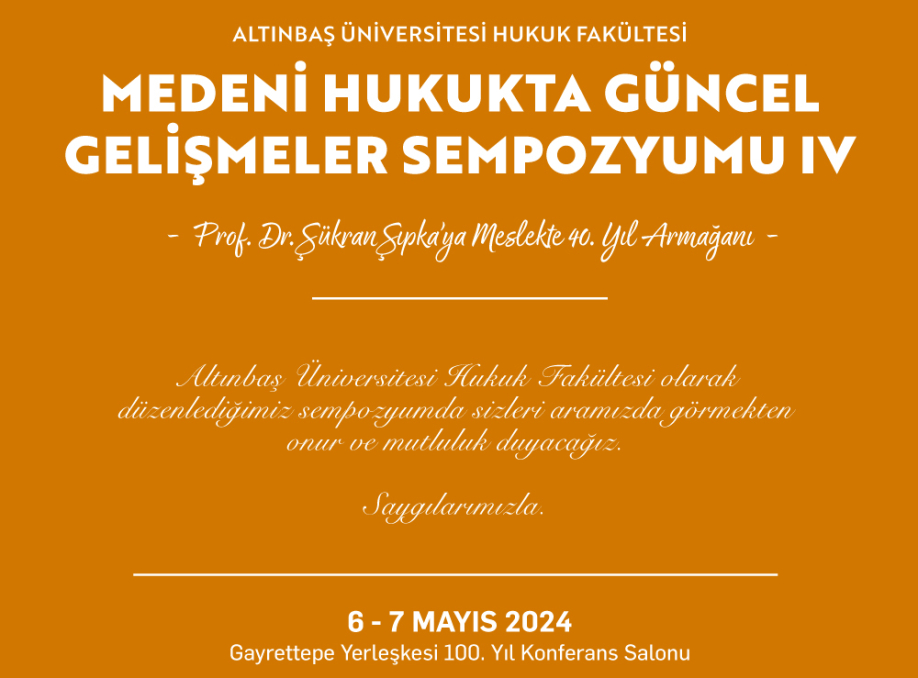 ALTINBAŞ ÜNİVERSİTESİ HUKUK FAKÜLTESİ

MEDENİ HUKUKTA GÜNCEL GELİŞMELER SEMPOZYUMU IV

- Prof. Dr. Şükran Şıpka'ya Meslekte 40. Yıl Armağanı -

Altınbaş Üniversitesi Hukuk Fakültesi olarak düzenlediğimiz sempozyumda sizleri aramızda görmekten onur ve mutluluk duyacağız.

Saygılarımızla.

6 - 7 MAYIS 2024
Gayrettepe Yerleşkesi 100. Yıl Konferans Salonu